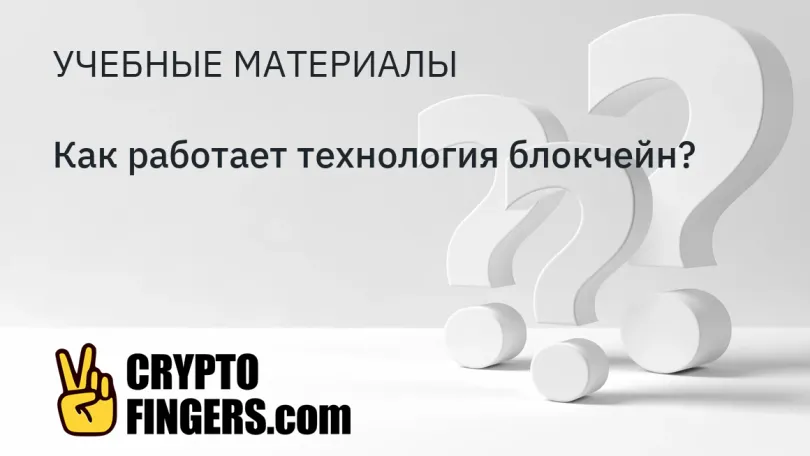 УЧЕБНЫЕ МАТЕРИАЛЫ

Как работает технология блокчейн?

CRYPTO
FINGERS.com